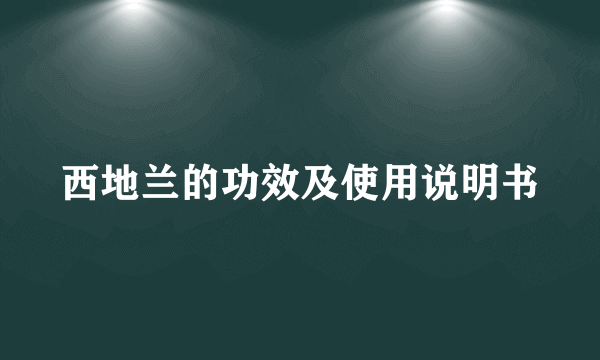 西地兰的功效及使用说明书